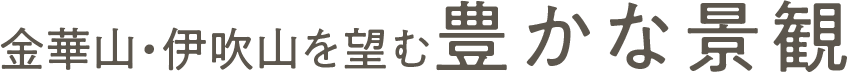 金華山・伊吹山を望む豊かな景観